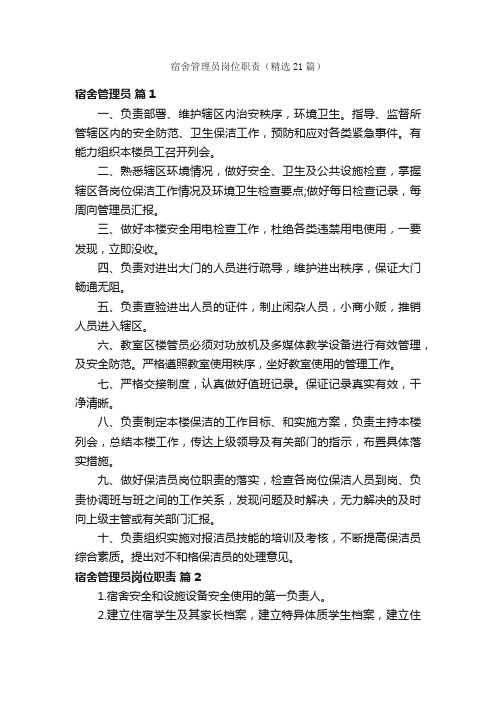 宿舍管理员岗位职责（精选21篇）

宿舍管理员 篇1

一、负责部署、维护辖区内治安秩序，环境卫生。指导、监督所管辖区内的安全防范、卫生保洁工作，预防和应对各类紧急事件。有能力组织本楼员工召开列会。

二、熟悉辖区环境情况，做好安全、卫生及公共设施检查，掌握辖区各岗位保洁工作情况及环境卫生检查要点;做好每日检查记录，每周向管理员汇报。

三、做好本楼安全用电检查工作，杜绝各类违禁用电使用，一要发现，立即没收。

四、负责对进出大门的人员进行疏导，维护进出秩序，保证大门畅通无阻。

五、负责查验进出人员的证件，制止闲杂人员，小商小贩，推销人员进入辖区。

六、教室区楼管员必须对功放机及多媒体教学设备进行有效管理，及安全防范。严格遵照教室使用秩序，坐好教室使用的管理工作。

七、严格交接制度，认真做好值班记录。保证记录真实有效，干净清晰。

八、负责制定本楼保洁的工作目标、和实施方案，负责主持本楼列会，总结本楼工作，传达上级领导及有关部门的指示，布置具体落实措施。

九、做好保洁员岗位职责的落实，检查各岗位保洁人员到岗、负责协调班与班之间的工作关系，发现问题及时解决，无力解决的及时向上级主管或有关部门汇报。

十、负责组织实施对报洁员技能的培训及考核，不断提高保洁员综合素质。提出对不和格保洁员的处理意见。

宿舍管理员岗位职责 篇2

1.宿舍安全和设施设备安全使用的第一负责人。

2.建立住宿学生及其家长档案，建立特异体质学生档案，建立住